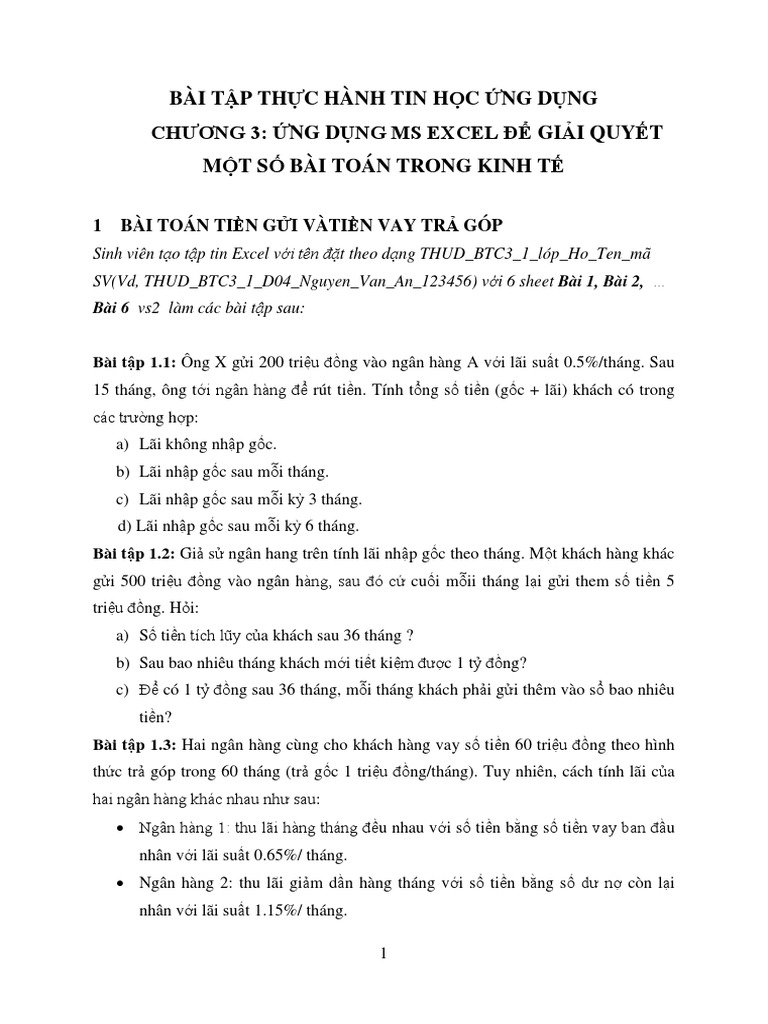 BÀI TẬP THỰC HÀNH TIN HỌC ỨNG DỤNG

CHƯƠNG 3: ỨNG DỤNG MS EXCEL ĐỂ GIẢI QUYẾT MỘT SỐ BÀI TOÁN TRONG KINH TẾ

1 BÀI TOÁN TIỀN GỬI VÀTIỀN VAY TRẢ GÓP

Sinh viên tạo tập tin Excel với tên đặt theo dạng THUD_BTC3_1_lớp_Ho_Ten_mã SV(Vd, THUD_BTC3_1_D04_Nguyen_Van_An_123456) với 6 sheet Bài 1, Bài 2, ... Bài 6 vs2 làm các bài tập sau:

Bài tập 1.1: Ông X gửi 200 triệu đồng vào ngân hàng A với lãi suất 0.5%/tháng. Sau 15 tháng, ông tới ngân hàng để rút tiền. Tính tổng số tiền (gốc + lãi) khách có trong các trường hợp:

a) Lãi không nhập gốc.

b) Lãi nhập gốc sau mỗi tháng.

c) Lãi nhập gốc sau mỗi kỳ 3 tháng.

d) Lãi nhập gốc sau mỗi kỳ 6 tháng.

Bài tập 1.2: Giả sử ngân hang trên tính lãi nhập gốc theo tháng. Một khách hàng khác gửi 500 triệu đồng vào ngân hàng, sau đó cứ cuối mỗii tháng lại gửi them số tiền 5 triệu đồng. Hỏi:

a) Số tiền tích lũy của khách sau 36 tháng ?

b) Sau bao nhiêu tháng khách mới tiết kiệm được 1 tỷ đồng?

c) Để có 1 tỷ đồng sau 36 tháng, mỗi tháng khách phải gửi thêm vào sổ bao nhiêu tiền?

Bài tập 1.3: Hai ngân hàng cùng cho khách hàng vay số tiền 60 triệu đồng theo hình thức trả góp trong 60 tháng (trả gốc 1 triệu đồng/tháng). Tuy nhiên, cách tính lãi của hai ngân hàng khác nhau như sau:

• Ngân hàng 1: thu lãi hàng tháng đều nhau với số tiền bằng số tiền vay ban đầu nhân với lãi suất 0.65%/ tháng.

• Ngân hàng 2: thu lãi giảm dần hàng tháng với số tiền bằng số dư nợ còn lại nhân với lãi suất 1.15%/ tháng.

1